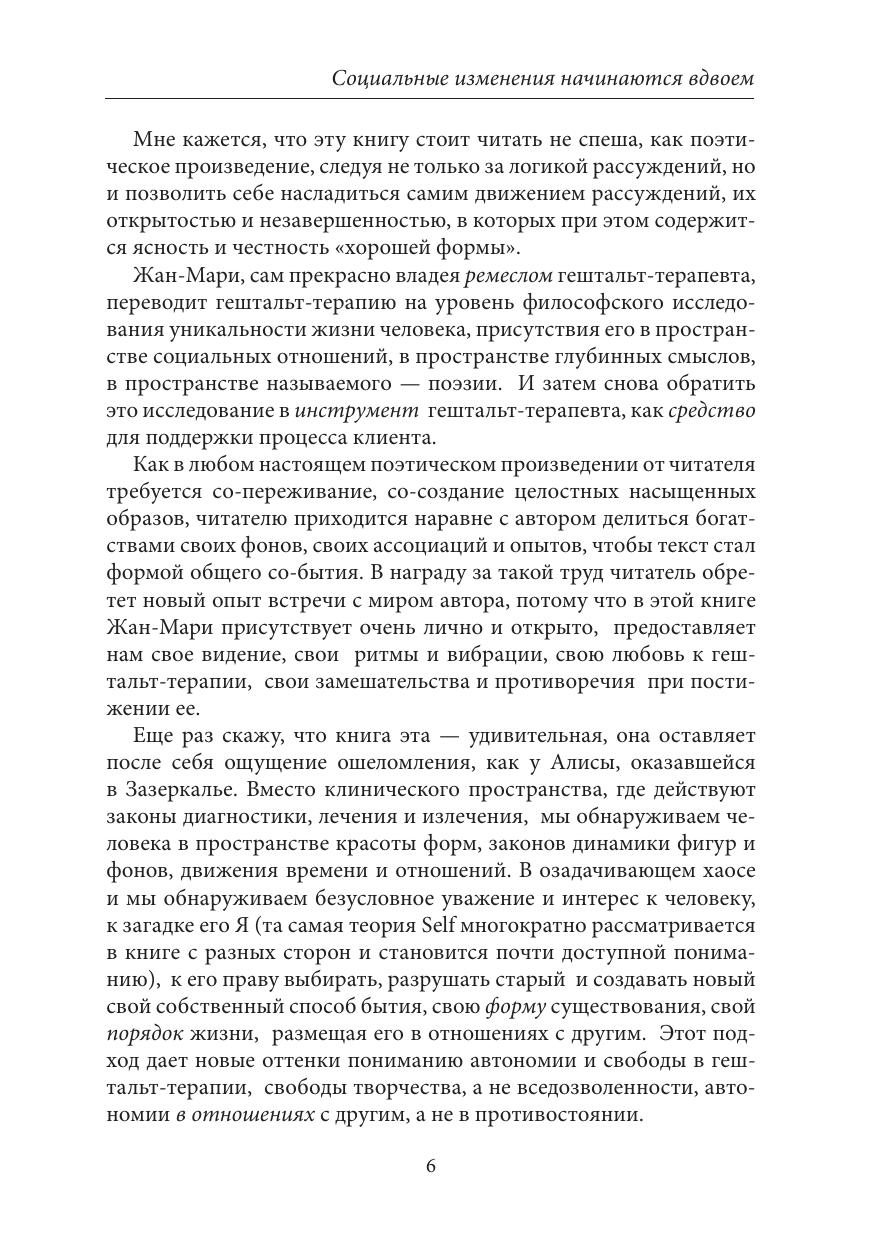 Социальные изменения начинаются вдвоем

Мне кажется, что эту книгу стоит читать не спеша, как поэтическое произведение, следуя не только за логикой рассуждений, но и позволить себе насладиться самим движением рассуждений, их открытостью и незавершенностью, в которых при этом содержится ясность и честность «хорошей формы».

Жан-Мари, сам прекрасно владея ремеслом гештальт-терапевта, переводит гештальт-терапию на уровень философского исследования уникальности жизни человека, присутствия его в пространстве социальных отношений, в пространстве глубинных смыслов, в пространстве называемого — поэзии. И затем снова обратить это исследование в инструмент гештальт-терапевта, как средство для поддержки процесса клиента.

Как в любом настоящем поэтическом произведении от читателя требуется со-переживание, со-создание целостных насыщенных образов, читателю приходится наравне с автором делиться богатствами своих фонов, своих ассоциаций и опытов, чтобы текст стал формой общего со-бытия. В награду за такой труд читатель обретет новый опыт встречи с миром автора, потому что в этой книге Жан-Мари присутствует очень лично и открыто, предоставляет нам свое видение, свои ритмы и вибрации, свою любовь к гештальт-терапии, свои замешательства и противоречия при постижении ее.

Еще раз скажу, что книга эта — удивительная, она оставляет после себя ощущение ошеломления, как у Алисы, оказавшейся в Зазеркалье. Вместо клинического пространства, где действуют законы диагностики, лечения и излечения, мы обнаруживаем человека в пространстве красоты форм, законов динамики фигур и фонов, движения времени и отношений. В озадачивающем хаосе и мы обнаруживаем безусловное уважение и интерес к человеку, к загадке его Я (та самая теория Self многократно рассматривается в книге с разных сторон и становится почти доступной пониманию), к его праву выбирать, разрушать старый и создавать новый свой собственный способ бытия, свою форму существования, свой порядок жизни, размещая его в отношениях с другим. Этот подход дает новые оттенки пониманию автономии и свободы в гештальт-терапии, свободы творчества, а не вседозволенности, автономии в отношениях с другим, а не в противостоянии.

6